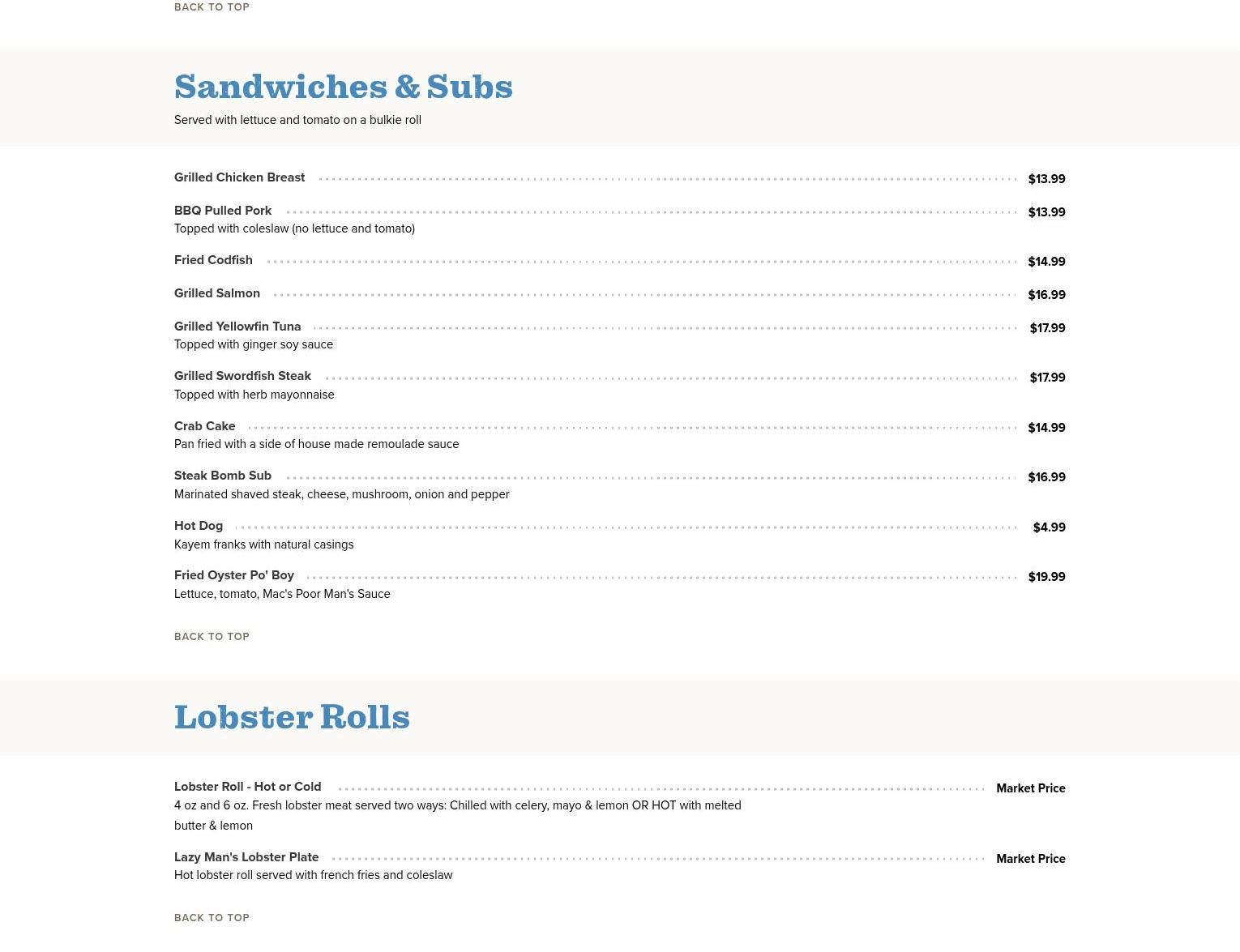 BACK TO TOP

Sandwiches & Subs

Served with lettuce and tomato on a bulkie roll

Grilled Chicken Breast $13.99

BBQ Pulled Pork $13.99
Topped with coleslaw (no lettuce and tomato)

Fried Codfish $14.99

Grilled Salmon $16.99

Grilled Yellowfin Tuna $17.99
Topped with ginger soy sauce

Grilled Swordfish Steak $17.99
Topped with herb mayonnaise

Crab Cake $14.99
Pan fried with a side of house made remoulade sauce

Steak Bomb Sub $16.99
Marinated shaved steak, cheese, mushroom, onion and pepper

Hot Dog $4.99
Kayem franks with natural casings

Fried Oyster Po' Boy $19.99
Lettuce, tomato, Mac's Poor Man's Sauce

BACK TO TOP

Lobster Rolls

Lobster Roll - Hot or Cold Market Price
4 oz and 6 oz. Fresh lobster meat served two ways: Chilled with celery, mayo & lemon OR HOT with melted butter & lemon

Lazy Man's Lobster Plate Market Price
Hot lobster roll served with french fries and coleslaw

BACK TO TOP